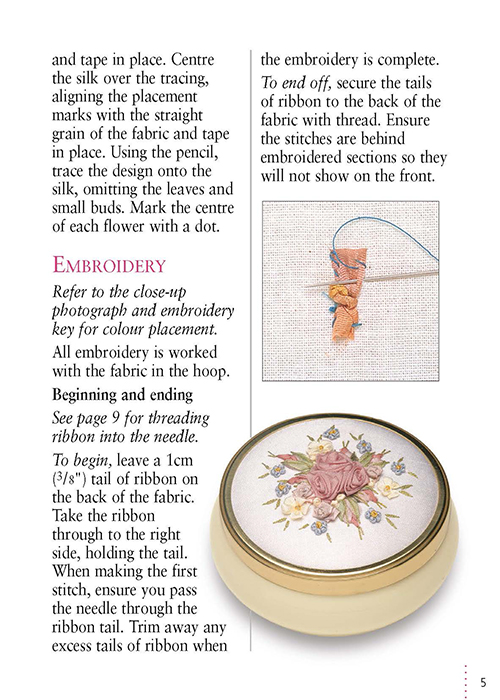 and tape in place. Centre the silk over the tracing, aligning the placement marks with the straight grain of the fabric and tape in place. Using the pencil, trace the design onto the silk, omitting the leaves and small buds. Mark the centre of each flower with a dot.

EMBROIDERY

Refer to the close-up photograph and embroidery key for colour placement.

All embroidery is worked with the fabric in the hoop.

Beginning and ending

See page 9 for threading ribbon into the needle.

To begin, leave a 1cm ($^3/_8$") tail of ribbon on the back of the fabric. Take the ribbon through to the right side, holding the tail. When making the first stitch, ensure you pass the needle through the ribbon tail. Trim away any excess tails of ribbon when the embroidery is complete.

To end off, secure the tails of ribbon to the back of the fabric with thread. Ensure the stitches are behind embroidered sections so they will not show on the front.

5